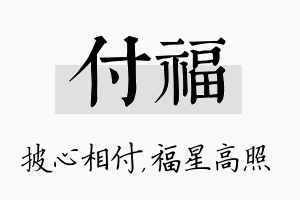 付福

披心相付,福星高照